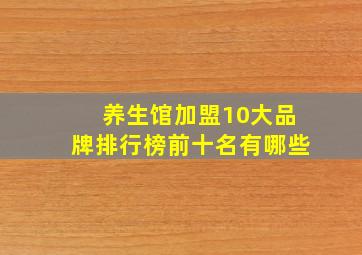 养生馆加盟10大品牌排行榜前十名有哪些